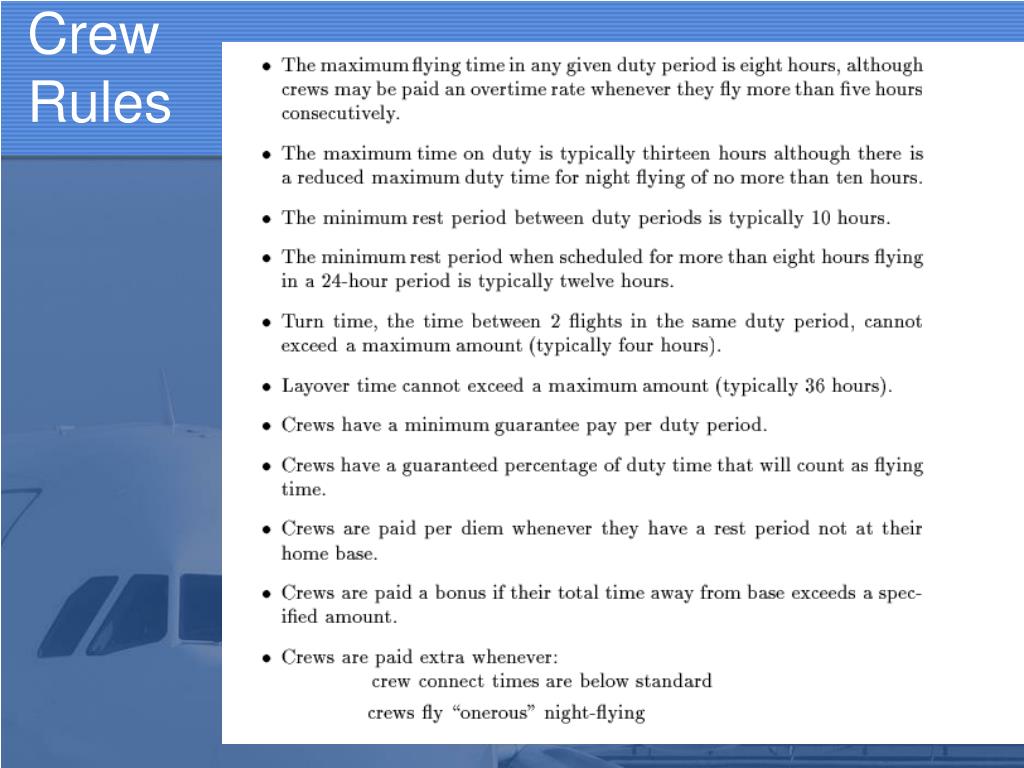 Crew Rules

• The maximum flying time in any given duty period is eight hours, although crews may be paid an overtime rate whenever they fly more than five hours consecutively.

• The maximum time on duty is typically thirteen hours although there is a reduced maximum duty time for night flying of no more than ten hours.

• The minimum rest period between duty periods is typically 10 hours.

• The minimum rest period when scheduled for more than eight hours flying in a 24-hour period is typically twelve hours.

• Turn time, the time between 2 flights in the same duty period, cannot exceed a maximum amount (typically four hours).

• Layover time cannot exceed a maximum amount (typically 36 hours).

• Crews have a minimum guarantee pay per duty period.

• Crews have a guaranteed percentage of duty time that will count as flying time.

• Crews are paid per diem whenever they have a rest period not at their home base.

• Crews are paid a bonus if their total time away from base exceeds a specified amount.

• Crews are paid extra whenever:
crew connect times are below standard

crews fly "onerous" night-flying